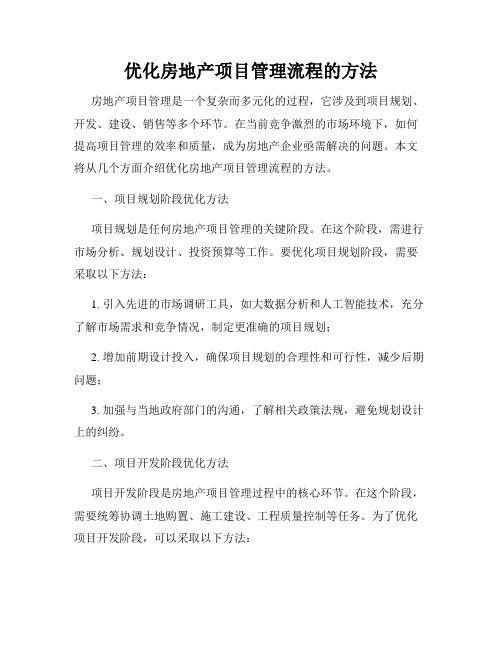 优化房地产项目管理流程的方法

房地产项目管理是一个复杂而多元化的过程，它涉及到项目规划、开发、建设、销售等多个环节。在当前竞争激烈的市场环境下，如何提高项目管理的效率和质量，成为房地产企业亟需解决的问题。本文将从几个方面介绍优化房地产项目管理流程的方法。

一、项目规划阶段优化方法

项目规划是任何房地产项目管理的关键阶段。在这个阶段，需进行市场分析、规划设计、投资预算等工作。要优化项目规划阶段，需要采取以下方法：

1. 引入先进的市场调研工具，如大数据分析和人工智能技术，充分了解市场需求和竞争情况，制定更准确的项目规划；

2. 增加前期设计投入，确保项目规划的合理性和可行性，减少后期问题；

3. 加强与当地政府部门的沟通，了解相关政策法规，避免规划设计上的纠纷。

二、项目开发阶段优化方法

项目开发阶段是房地产项目管理过程中的核心环节。在这个阶段，需要统筹协调土地购置、施工建设、工程质量控制等任务。为了优化项目开发阶段，可以采取以下方法：